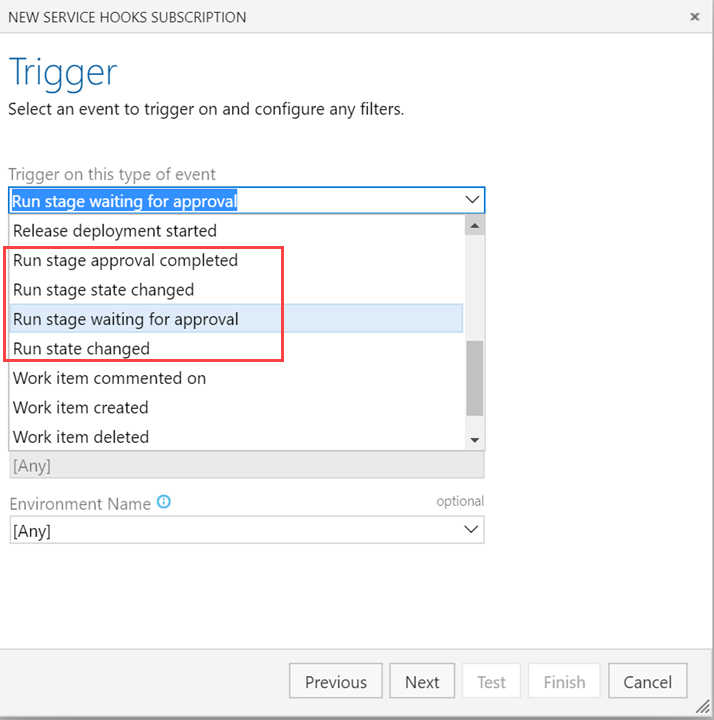 NEW SERVICE HOOKS SUBSCRIPTION ×

Trigger
Select an event to trigger on and configure any filters.

Trigger on this type of event
Run stage waiting for approval
Release deployment started
Run stage approval completed
Run stage state changed
Run stage waiting for approval
Run state changed
Work item commented on
Work item created
Work item deleted
[Any]

Environment Name optional
[Any]

Previous Next Test Finish Cancel